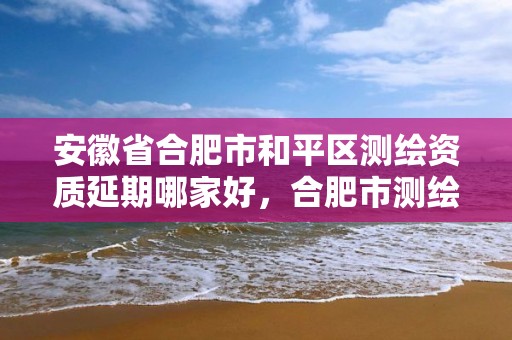 安徽省合肥市和平区测绘资质延期哪家好，合肥市测绘